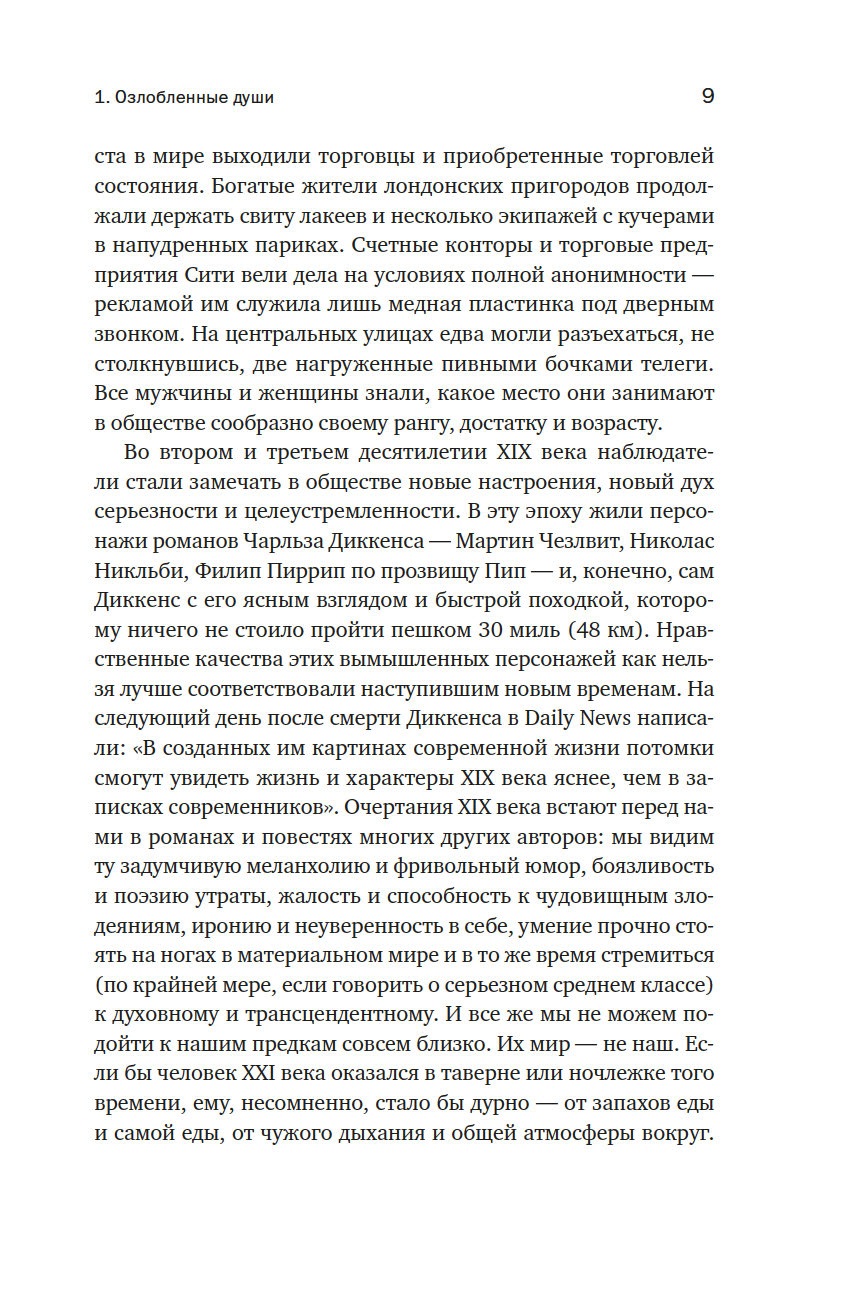 1. Озлобленные души

9

ста в мире выходили торговцы и приобретенные торговлей состояния. Богатые жители лондонских пригородов продолжали держать свиту лакеев и несколько экипажей с кучерами в напудренных париках. Счетные конторы и торговые предприятия Сити вели дела на условиях полной анонимности — рекламой им служила лишь медная пластинка под дверным звонком. На центральных улицах едва могли разъехаться, не столкнувшись, две нагруженные пивными бочками телеги. Все мужчины и женщины знали, какое место они занимают в обществе сообразно своему рангу, достатку и возрасту.

Во втором и третьем десятилетии XIX века наблюдатели стали замечать в обществе новые настроения, новый дух серьезности и целеустремленности. В эту эпоху жили персонажи романов Чарльза Диккенса — Мартин Чезлвит, Николас Никльби, Филип Пиррип по прозвищу Пип — и, конечно, сам Диккенс с его ясным взглядом и быстрой походкой, которому ничего не стоило пройти пешком 30 миль (48 км). Нравственные качества этих вымышленных персонажей как нельзя лучше соответствовали наступившим новым временам. На следующий день после смерти Диккенса в Daily News написали: «В созданных им картинах современной жизни потомки смогут увидеть жизнь и характеры XIX века яснее, чем в записках современников». Очертания XIX века встают перед нами в романах и повестях многих других авторов: мы видим ту задумчивую меланхолию и фривольный юмор, боязливость и поэзию утраты, жалость и способность к чудовищным злодеяниям, иронию и неуверенность в себе, умение прочно стоять на ногах в материальном мире и в то же время стремиться (по крайней мере, если говорить о серьезном среднем классе) к духовному и трансцендентному. И все же мы не можем подойти к нашим предкам совсем близко. Их мир — не наш. Если бы человек XXI века оказался в таверне или ночлежке того времени, ему, несомненно, стало бы дурно — от запахов еды и самой еды, от чужого дыхания и общей атмосферы вокруг.